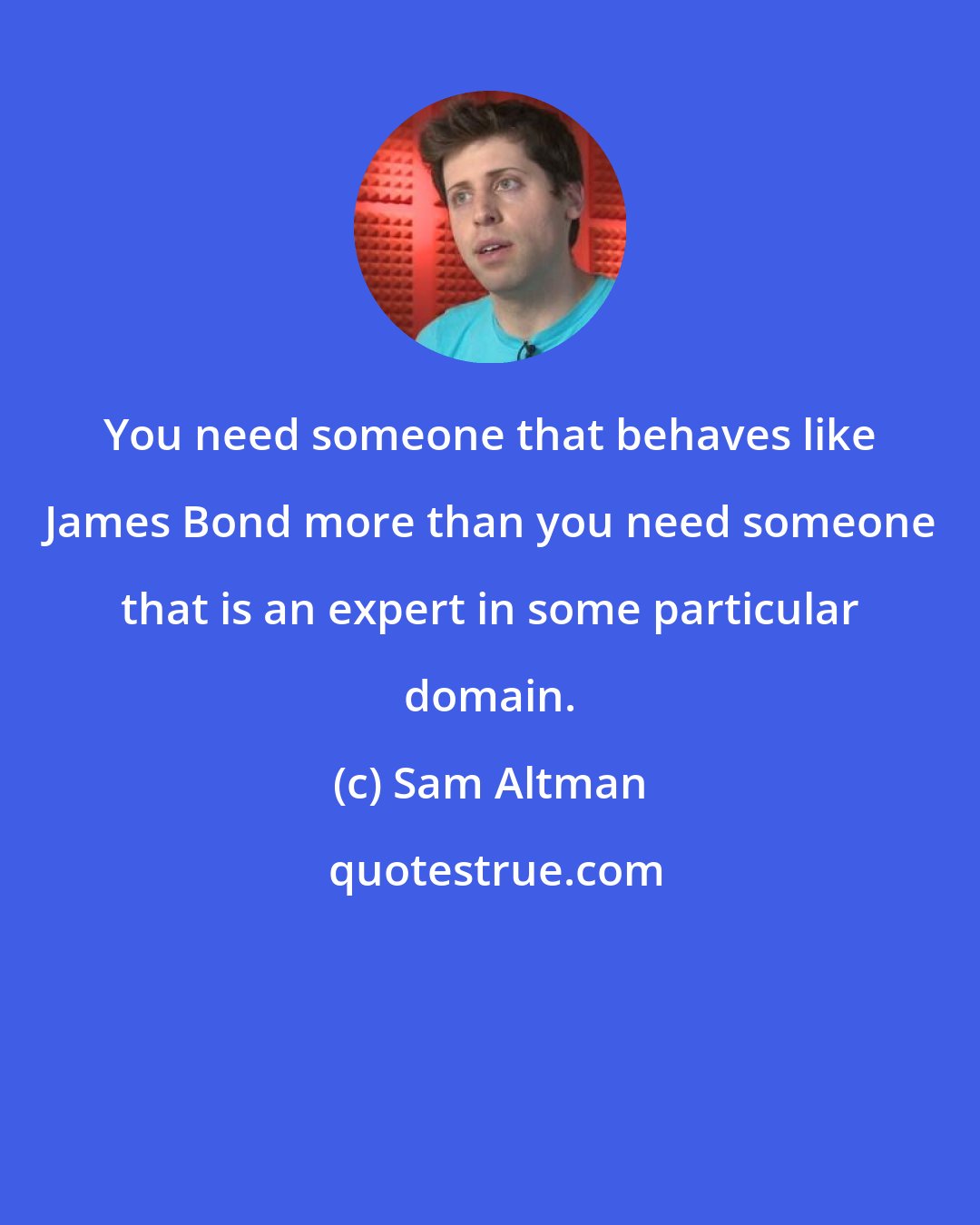 You need someone that behaves like James Bond more than you need someone that is an expert in some particular domain.

(c) Sam Altman

quotestrue.com